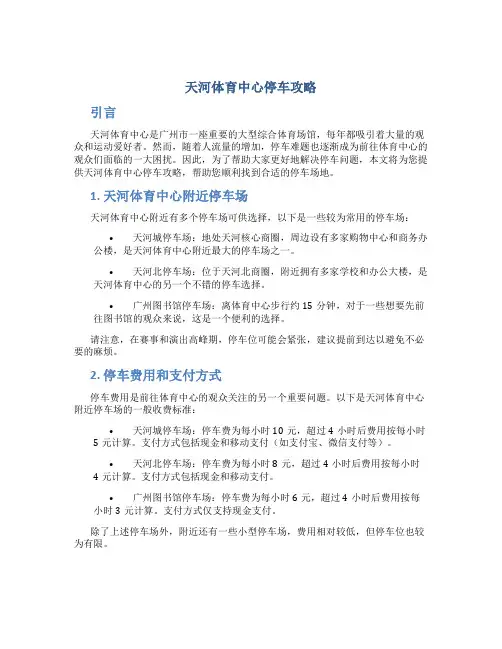 天河体育中心停车攻略

引言

天河体育中心是广州市一座重要的大型综合体育场馆，每年都吸引着大量的观众和运动爱好者。然而，随着人流量的增加，停车难题也逐渐成为前往体育中心的观众们面临的一大困扰。因此，为了帮助大家更好地解决停车问题，本文将为您提供天河体育中心停车攻略，帮助您顺利找到合适的停车场地。

1. 天河体育中心附近停车场

天河体育中心附近有多个停车场可供选择，以下是一些较为常用的停车场：

• 天河城停车场：地处天河核心商圈，周边设有多家购物中心和商务办公楼，是天河体育中心附近最大的停车场之一。

• 天河北停车场：位于天河北商圈，附近拥有多家学校和办公大楼，是天河体育中心的另一个不错的停车选择。

• 广州图书馆停车场：离体育中心步行约 15 分钟，对于一些想要先前往图书馆的观众来说，这是一个便利的选择。

请注意，在赛事和演出高峰期，停车位可能会紧张，建议提前到达以避免不必要的麻烦。

2. 停车费用和支付方式

停车费用是前往体育中心的观众关注的另一个重要问题。以下是天河体育中心附近停车场的一般收费标准：

• 天河城停车场：停车费为每小时 10 元，超过 4 小时后费用按每小时 5 元计算。支付方式包括现金和移动支付（如支付宝、微信支付等）。

• 天河北停车场：停车费为每小时 8 元，超过 4 小时后费用按每小时 4 元计算。支付方式包括现金和移动支付。

• 广州图书馆停车场：停车费为每小时 6 元，超过 4 小时后费用按每小时 3 元计算。支付方式仅支持现金支付。

除了上述停车场外，附近还有一些小型停车场，费用相对较低，但停车位也较为有限。